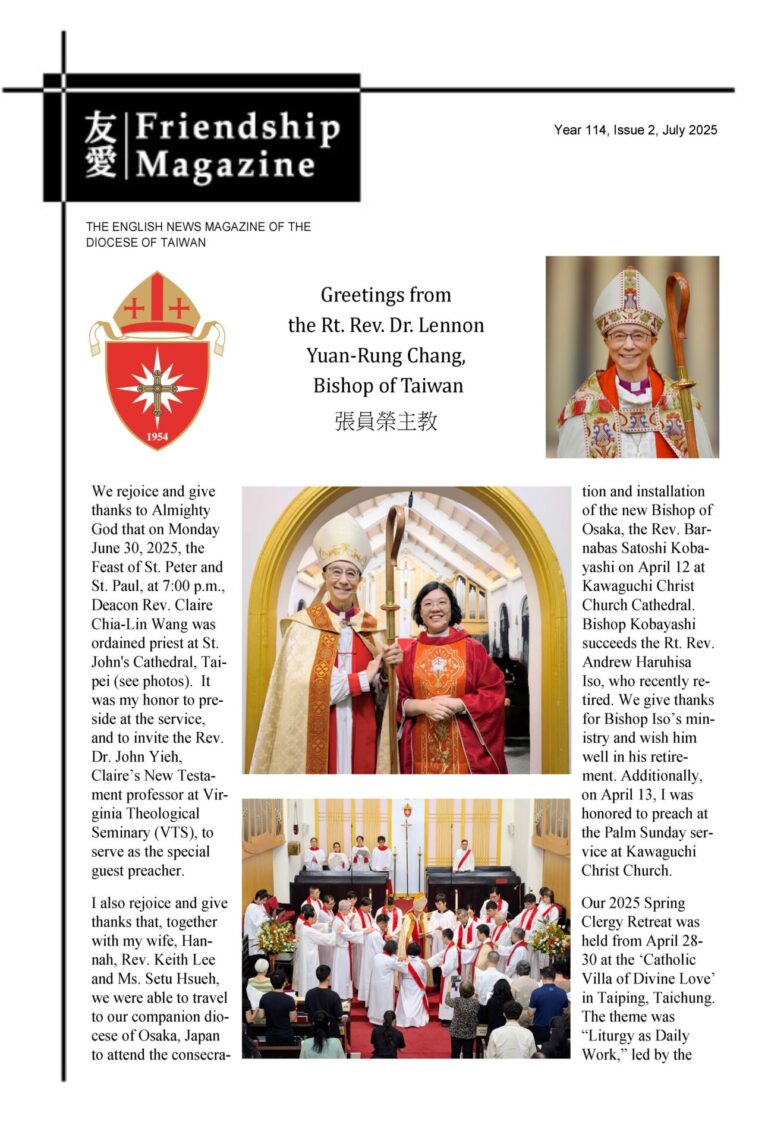 友愛 Friendship Magazine

Year 114, Issue 2, July 2025

THE ENGLISH NEWS MAGAZINE OF THE DIOCESE OF TAIWAN

1954

Greetings from the Rt. Rev. Dr. Lennon Yuan-Rung Chang, Bishop of Taiwan
張員榮主教

We rejoice and give thanks to Almighty God that on Monday June 30, 2025, the Feast of St. Peter and St. Paul, at 7:00 p.m., Deacon Rev. Claire Chia-Lin Wang was ordained priest at St. John's Cathedral, Taipei (see photos). It was my honor to preside at the service, and to invite the Rev. Dr. John Yieh, Claire's New Testament professor at Virginia Theological Seminary (VTS), to serve as the special guest preacher.

I also rejoice and give thanks that, together with my wife, Hannah, Rev. Keith Lee and Ms. Setu Hsueh, we were able to travel to our companion diocese of Osaka, Japan to attend the consecration and installation of the new Bishop of Osaka, the Rev. Barnabas Satoshi Kobayashi on April 12 at Kawaguchi Christ Church Cathedral. Bishop Kobayashi succeeds the Rt. Rev. Andrew Haruhisa Iso, who recently retired. We give thanks for Bishop Iso's ministry and wish him well in his retirement. Additionally, on April 13, I was honored to preach at the Palm Sunday service at Kawaguchi Christ Church.

Our 2025 Spring Clergy Retreat was held from April 28-30 at the 'Catholic Villa of Divine Love' in Taiping, Taichung. The theme was "Liturgy as Daily Work," led by the